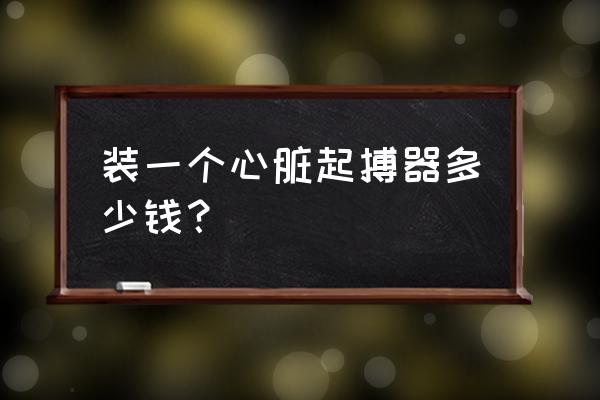 装一个心脏起搏器多少钱？